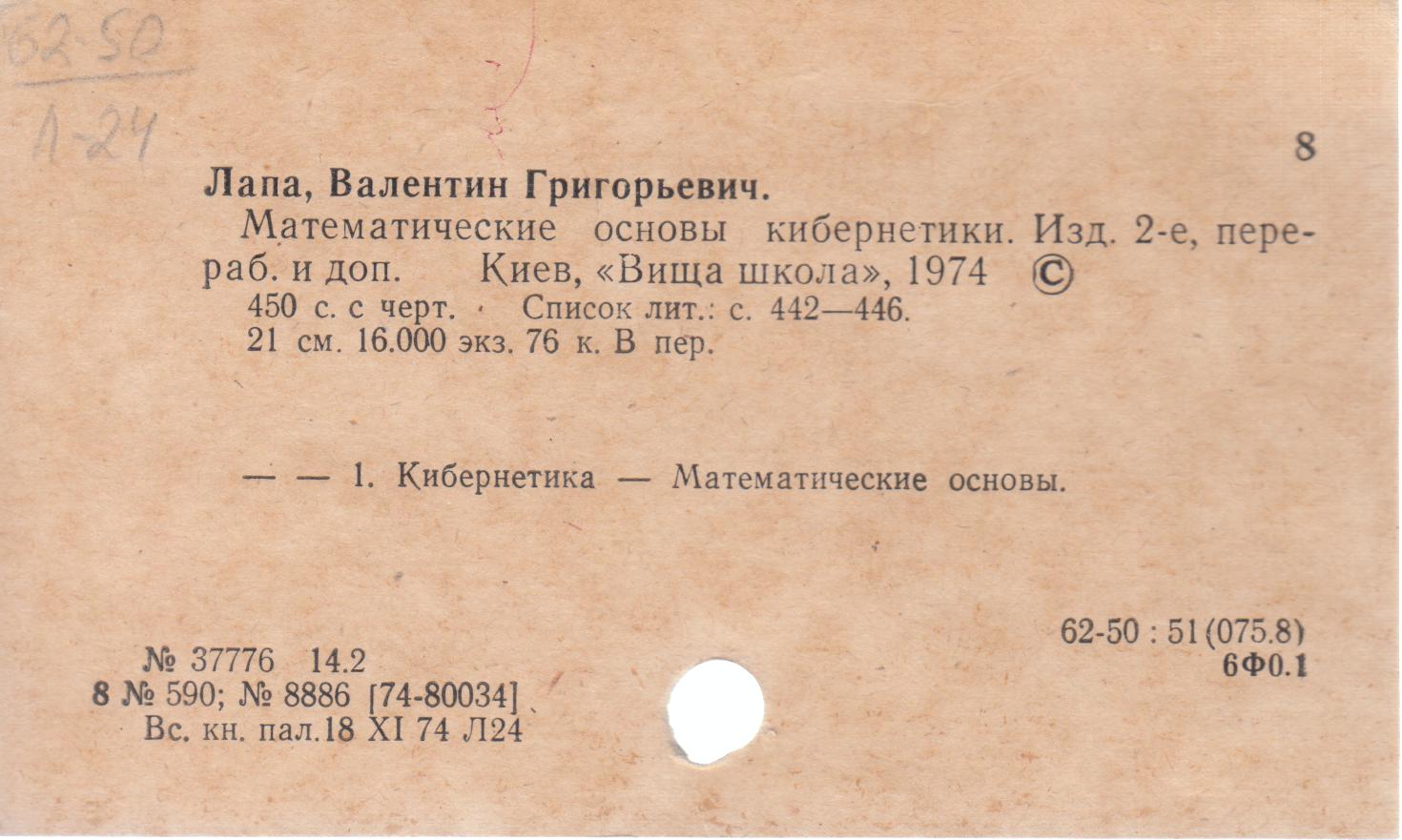 62-50
Л-24

8

Лапа, Валентин Григорьевич.

Математические основы кибернетики. Изд. 2-е, перераб. и доп. Киев, «Вища школа», 1974 ©

450 с. с черт. Список лит.: с. 442—446.
21 см. 16.000 экз. 76 к. В пер.

— — 1. Кибернетика — Математические основы.

62-50 : 51(075.8)
6Ф0.1

№ 37776 14.2
8 № 590; № 8886 [74-80034]
Вс. кн. пал.18 XI 74 Л24